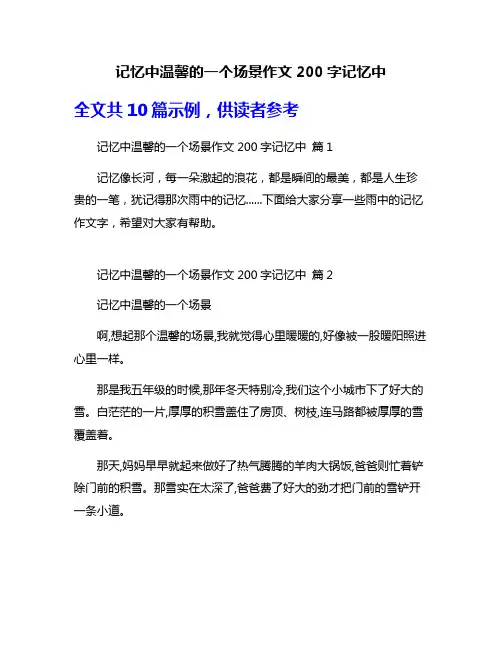 记忆中温馨的一个场景作文 200 字记忆中

全文共 10 篇示例，供读者参考

记忆中温馨的一个场景作文 200 字记忆中 篇 1

记忆像长河，每一朵激起的浪花，都是瞬间的最美，都是人生珍贵的一笔，犹记得那次雨中的记忆......下面给大家分享一些雨中的记忆作文字，希望对大家有帮助。

记忆中温馨的一个场景作文 200 字记忆中 篇 2

记忆中温馨的一个场景

啊,想起那个温馨的场景,我就觉得心里暖暖的,好像被一股暖阳照进心里一样。

那是我五年级的时候,那年冬天特别冷,我们这个小城市下了好大的雪。白茫茫的一片,厚厚的积雪盖住了房顶、树枝,连马路都被厚厚的雪覆盖着。

那天,妈妈早早就起来做好了热气腾腾的羊肉大锅饭,爸爸则忙着铲除门前的积雪。那雪实在太深了,爸爸费了好大的劲才把门前的雪铲开一条小道。